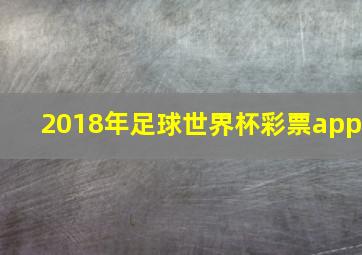 2018年足球世界杯彩票app